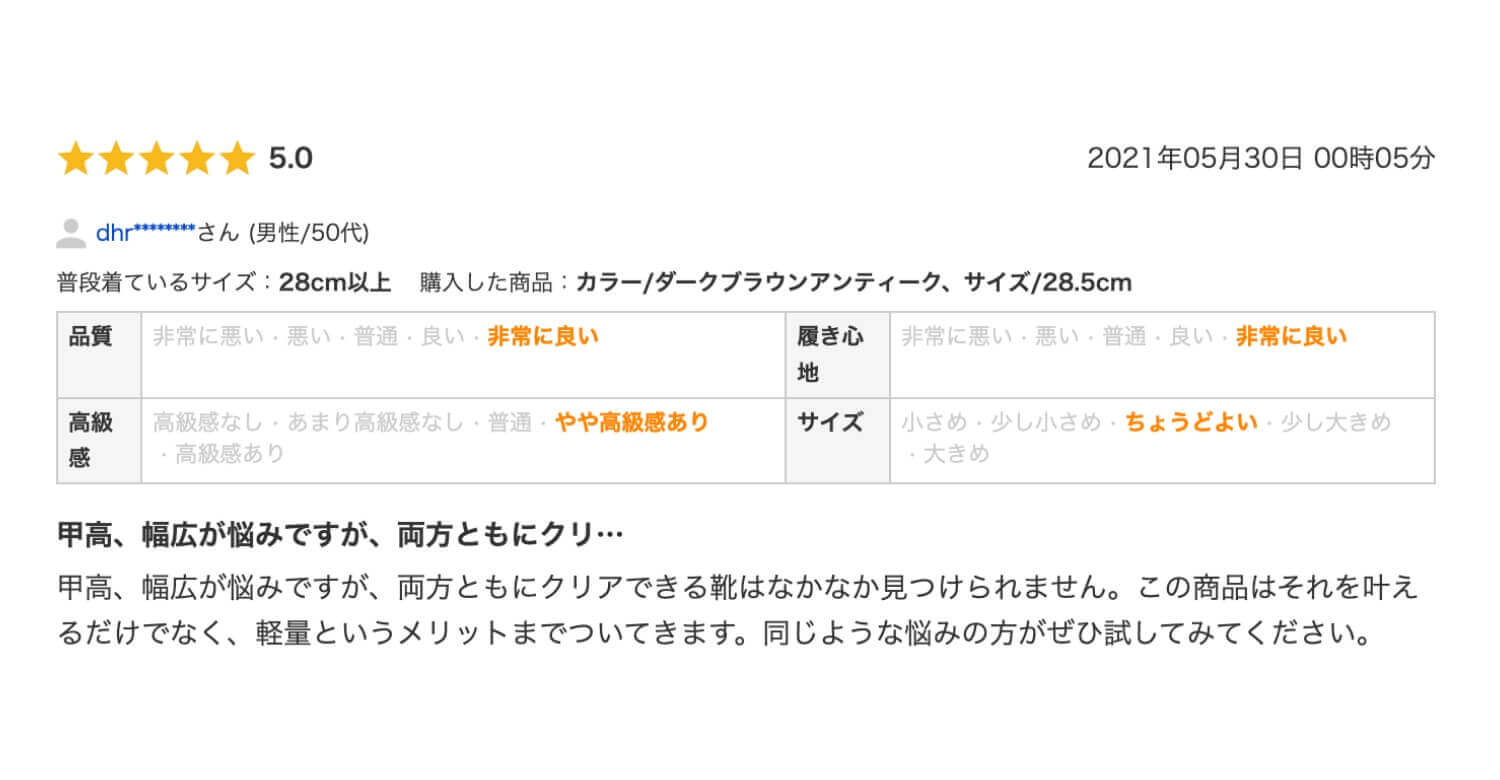 5.0

2021年05月30日 00時05分

dhr********さん (男性/50代)

普段着ているサイズ：28cm以上　購入した商品：カラー/ダークブラウンアンティーク、サイズ/28.5cm

| 品質 | 非常に悪い・悪い・普通・良い・非常に良い | 履き心地 | 非常に悪い・悪い・普通・良い・非常に良い |
|---|---|---|---|
| 高級感 | 高級感なし・あまり高級感なし・普通・やや高級感あり・高級感あり | サイズ | 小さめ・少し小さめ・ちょうどよい・少し大きめ・大きめ |

甲高、幅広が悩みですが、両方ともにクリ…

甲高、幅広が悩みですが、両方ともにクリアできる靴はなかなか見つけられません。この商品はそれを叶えるだけでなく、軽量というメリットまでついてきます。同じような悩みの方がぜひ試してみてください。